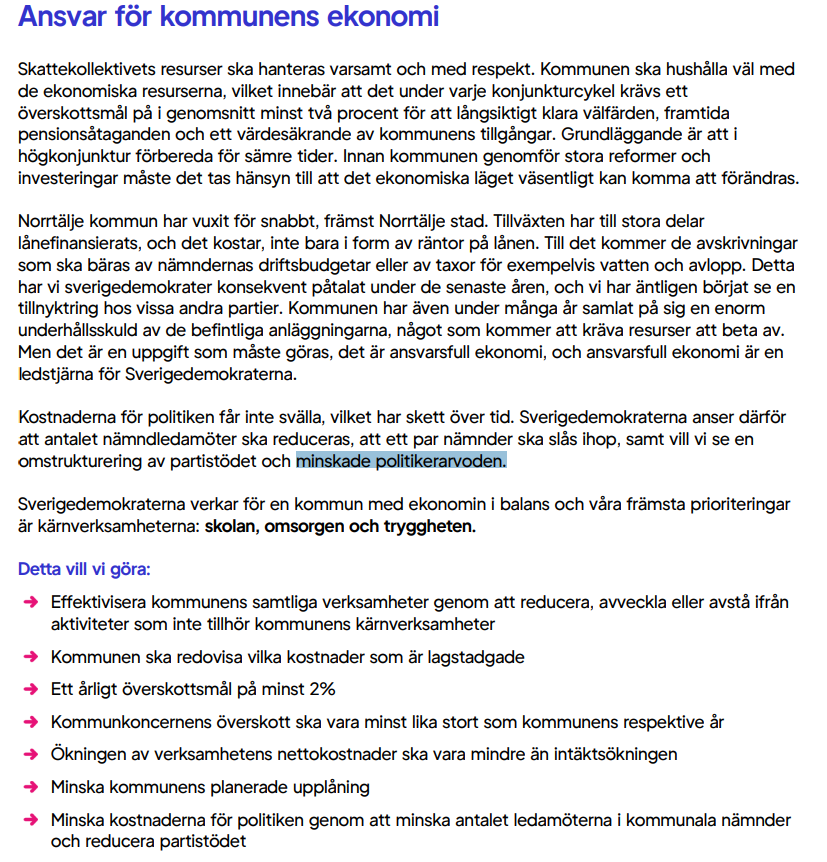 Ansvar för kommunens ekonomi

Skattekollektivets resurser ska hanteras varsamt och med respekt. Kommunen ska hushålla väl med de ekonomiska resurserna, vilket innebär att det under varje konjunkturcykel krävs ett överskottsmål på i genomsnitt minst två procent för att långsiktigt klara välfärden, framtida pensionsåtaganden och ett värdesäkrande av kommunens tillgångar. Grundläggande är att i högkonjunktur förbereda för sämre tider. Innan kommunen genomför stora reformer och investeringar måste det tas hänsyn till att det ekonomiska läget väsentligt kan komma att förändras.

Norrtälje kommun har vuxit för snabbt, främst Norrtälje stad. Tillväxten har till stora delar lånefinansierats, och det kostar, inte bara i form av räntor på lånen. Till det kommer de avskrivningar som ska bäras av nämndernas driftsbudgetar eller av taxor för exempelvis vatten och avlopp. Detta har vi sverigedemokrater konsekvent påtalat under de senaste åren, och vi har äntligen börjat se en tillnyktring hos vissa andra partier. Kommunen har även under många år samlat på sig en enorm underhållsskuld av de befintliga anläggningarna, något som kommer att kräva resurser att beta av. Men det är en uppgift som måste göras, det är ansvarsfull ekonomi, och ansvarsfull ekonomi är en ledstjärna för Sverigedemokraterna.

Kostnaderna för politiken får inte svälla, vilket har skett över tid. Sverigedemokraterna anser därför att antalet nämndledamöter ska reduceras, att ett par nämnder ska slås ihop, samt vill vi se en omstrukturering av partistödet och minskade politikerarvoden.

Sverigedemokraterna verkar för en kommun med ekonomin i balans och våra främsta prioriteringar är kärnverksamheterna: skolan, omsorgen och tryggheten.

Detta vill vi göra:

➜ Effektivisera kommunens samtliga verksamheter genom att reducera, avveckla eller avstå ifrån aktiviteter som inte tillhör kommunens kärnverksamheter

➜ Kommunen ska redovisa vilka kostnader som är lagstadgade

➜ Ett årligt överskottsmål på minst 2%

➜ Kommunkoncernens överskott ska vara minst lika stort som kommunens respektive år

➜ Ökningen av verksamhetens nettokostnader ska vara mindre än intäktsökningen

➜ Minska kommunens planerade upplåning

➜ Minska kostnaderna för politiken genom att minska antalet ledamöterna i kommunala nämnder och reducera partistödet